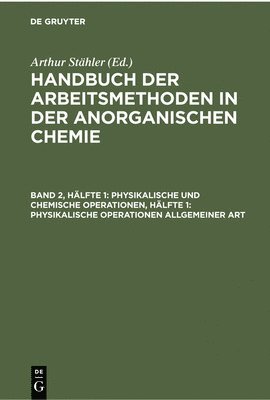 DE GRUYTER

Arthur Stähler (Ed.)

HANDBUCH DER ARBEITSMETHODEN IN DER ANORGANISCHEN CHEMIE

BAND 2, HÄLFTE 1: PHYSIKALISCHE UND CHEMISCHE OPERATIONEN, HÄLFTE 1: PHYSIKALISCHE OPERATIONEN ALLGEMEINER ART

DE G